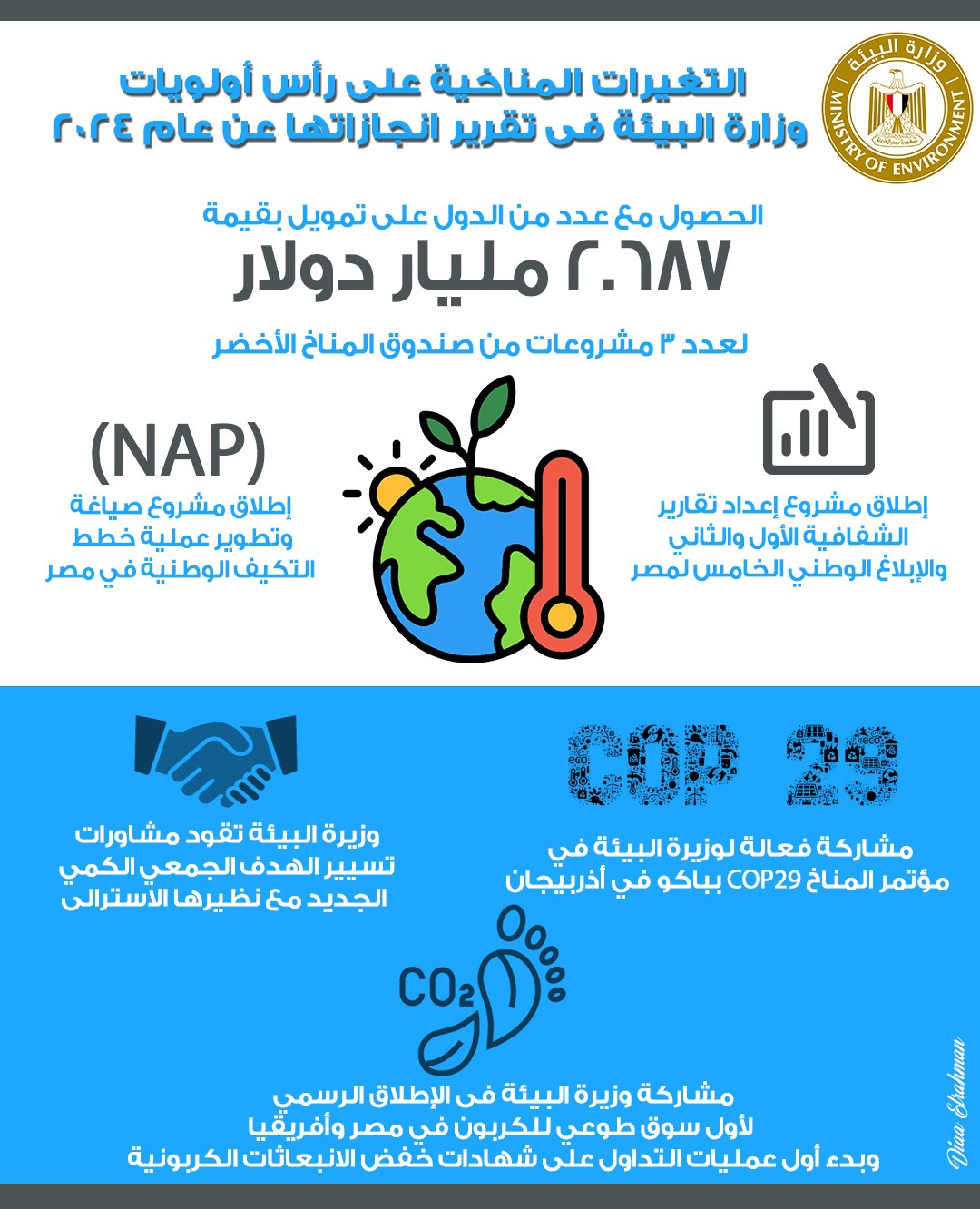 وزارة البيئة
MINISTRY OF ENVIRONMENT

التغيرات المناخية على رأس أولويات
وزارة البيئة فى تقرير انجازاتها عن عام ٢٠٢٤

الحصول مع عدد من الدول على تمويل بقيمة
٢.٦٨٧ مليار دولار
لعدد ٣ مشروعات من صندوق المناخ الأخضر

إطلاق مشروع إعداد تقارير الشفافية الأول والثاني والإبلاغ الوطني الخامس لمصر

(NAP)
إطلاق مشروع صياغة وتطوير عملية خطط التكيف الوطنية في مصر

COP 29
مشاركة فعالة لوزيرة البيئة في مؤتمر المناخ COP29 بباكو في أذربيجان

وزيرة البيئة تقود مشاورات تسيير الهدف الجمعي الكمي الجديد مع نظيرها الاسترالى

$CO_2$
مشاركة وزيرة البيئة فى الإطلاق الرسمي لأول سوق طوعي للكربون في مصر وأفريقيا وبدء أول عمليات التداول على شهادات خفض الانبعاثات الكربونية

Diaa Elrahman